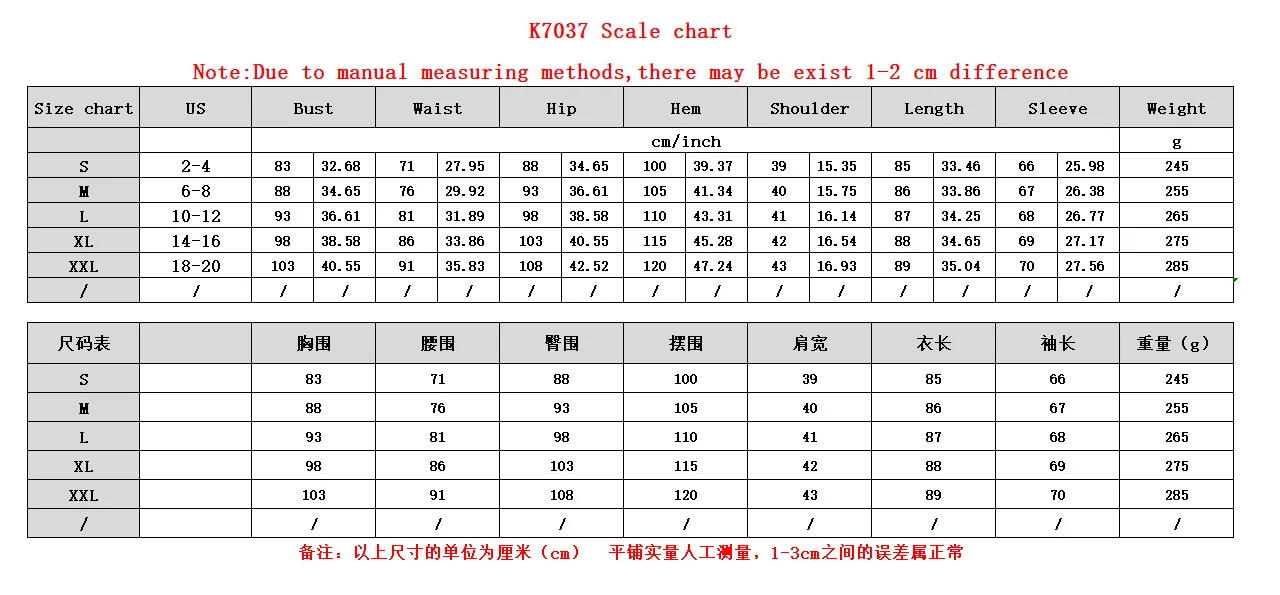 K7037 Scale chart

Note:Due to manual measuring methods,there may be exist 1-2 cm difference

| Size chart | US | Bust | | Waist | | Hip | | Hem | | Shoulder | | Length | | Sleeve | | Weight |
|---|---|---|---|---|---|---|---|---|---|---|---|---|---|---|---|---|
| | | cm/inch | | | | | | | | | | | | | | g |
| S | 2-4 | 83 | 32.68 | 71 | 27.95 | 88 | 34.65 | 100 | 39.37 | 39 | 15.35 | 85 | 33.46 | 66 | 25.98 | 245 |
| M | 6-8 | 88 | 34.65 | 76 | 29.92 | 93 | 36.61 | 105 | 41.34 | 40 | 15.75 | 86 | 33.86 | 67 | 26.38 | 255 |
| L | 10-12 | 93 | 36.61 | 81 | 31.89 | 98 | 38.58 | 110 | 43.31 | 41 | 16.14 | 87 | 34.25 | 68 | 26.77 | 265 |
| XL | 14-16 | 98 | 38.58 | 86 | 33.86 | 103 | 40.55 | 115 | 45.28 | 42 | 16.54 | 88 | 34.65 | 69 | 27.17 | 275 |
| XXL | 18-20 | 103 | 40.55 | 91 | 35.83 | 108 | 42.52 | 120 | 47.24 | 43 | 16.93 | 89 | 35.04 | 70 | 27.56 | 285 |
| / | / | / | / | / | / | / | / | / | / | / | / | / | / | / | / | / |

| 尺码表 | | 胸围 | 腰围 | 臀围 | 摆围 | 肩宽 | 衣长 | 袖长 | 重量（g） |
|---|---|---|---|---|---|---|---|---|---|
| S | | 83 | 71 | 88 | 100 | 39 | 85 | 66 | 245 |
| M | | 88 | 76 | 93 | 105 | 40 | 86 | 67 | 255 |
| L | | 93 | 81 | 98 | 110 | 41 | 87 | 68 | 265 |
| XL | | 98 | 86 | 103 | 115 | 42 | 88 | 69 | 275 |
| XXL | | 103 | 91 | 108 | 120 | 43 | 89 | 70 | 285 |
| / | | / | / | / | / | / | / | / | / |

备注：以上尺寸的单位为厘米（cm） 平铺实量人工测量，1-3cm之间的误差属正常